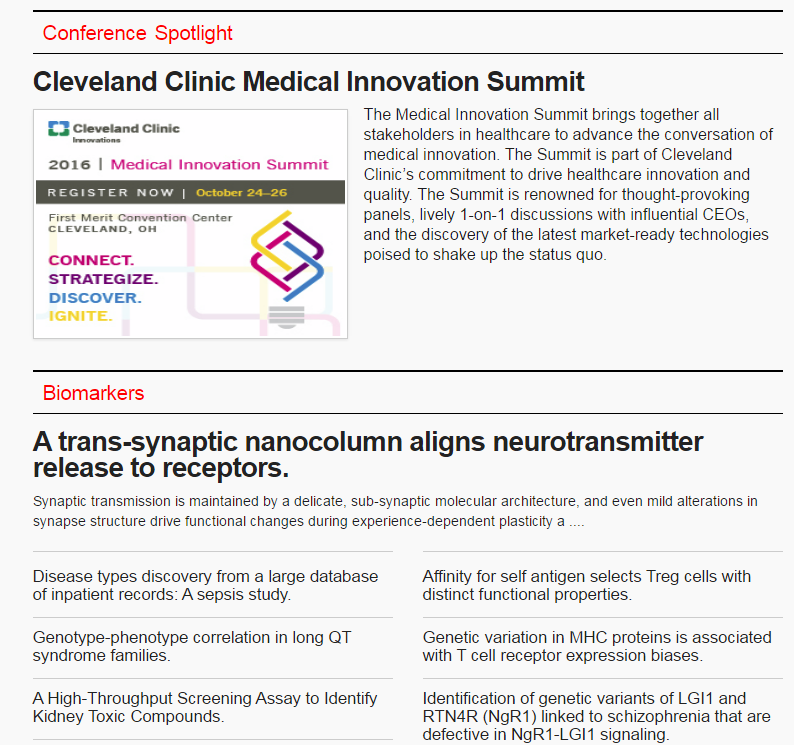 Conference Spotlight

Cleveland Clinic Medical Innovation Summit

Cleveland Clinic
Innovations

2016 | Medical Innovation Summit

REGISTER NOW | October 24–26

First Merit Convention Center
CLEVELAND, OH

CONNECT.
STRATEGIZE.
DISCOVER.
IGNITE.

The Medical Innovation Summit brings together all stakeholders in healthcare to advance the conversation of medical innovation. The Summit is part of Cleveland Clinic's commitment to drive healthcare innovation and quality. The Summit is renowned for thought-provoking panels, lively 1-on-1 discussions with influential CEOs, and the discovery of the latest market-ready technologies poised to shake up the status quo.

Biomarkers

A trans-synaptic nanocolumn aligns neurotransmitter release to receptors.

Synaptic transmission is maintained by a delicate, sub-synaptic molecular architecture, and even mild alterations in synapse structure drive functional changes during experience-dependent plasticity a ....

Disease types discovery from a large database of inpatient records: A sepsis study.

Genotype-phenotype correlation in long QT syndrome families.

A High-Throughput Screening Assay to Identify Kidney Toxic Compounds.

Affinity for self antigen selects Treg cells with distinct functional properties.

Genetic variation in MHC proteins is associated with T cell receptor expression biases.

Identification of genetic variants of LGI1 and RTN4R (NgR1) linked to schizophrenia that are defective in NgR1-LGI1 signaling.